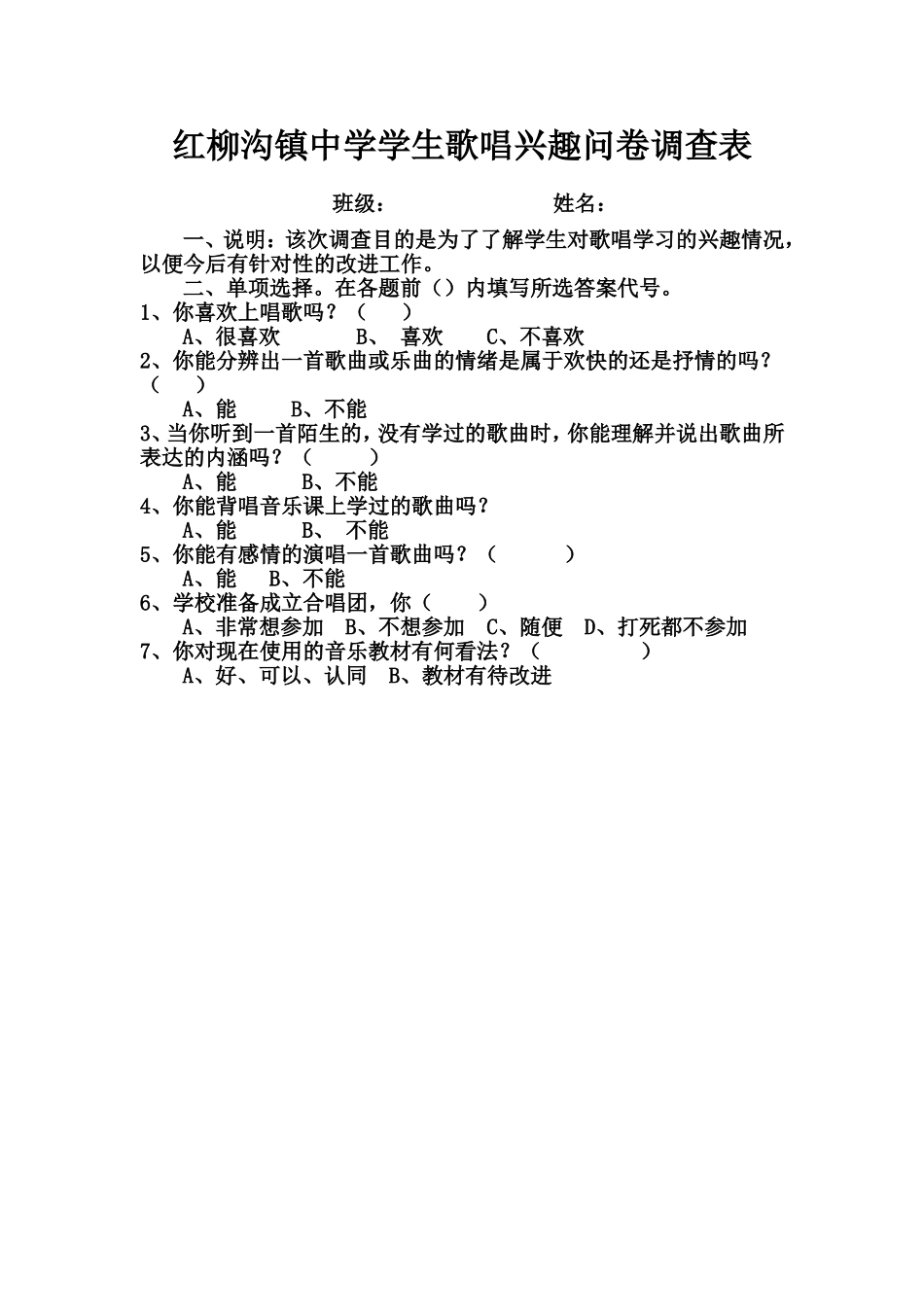 红柳沟镇中学学生歌唱兴趣问卷调查表

班级：　　　　　　姓名：

一、说明：该次调查目的是为了了解学生对歌唱学习的兴趣情况，以便今后有针对性的改进工作。

二、单项选择。在各题前（）内填写所选答案代号。

1、你喜欢上唱歌吗？（　　）
A、很喜欢　　B、　喜欢　　C、不喜欢

2、你能分辨出一首歌曲或乐曲的情绪是属于欢快的还是抒情的吗？（　　）
A、能　　B、不能

3、当你听到一首陌生的，没有学过的歌曲时，你能理解并说出歌曲所表达的内涵吗？（　　）
A、能　　B、不能

4、你能背唱音乐课上学过的歌曲吗？
A、能　　B、　不能

5、你能有感情的演唱一首歌曲吗？（　　）
A、能　B、不能

6、学校准备成立合唱团，你（　　）
A、非常想参加　B、不想参加　C、随便　D、打死都不参加

7、你对现在使用的音乐教材有何看法？（　　）
A、好、可以、认同　B、教材有待改进